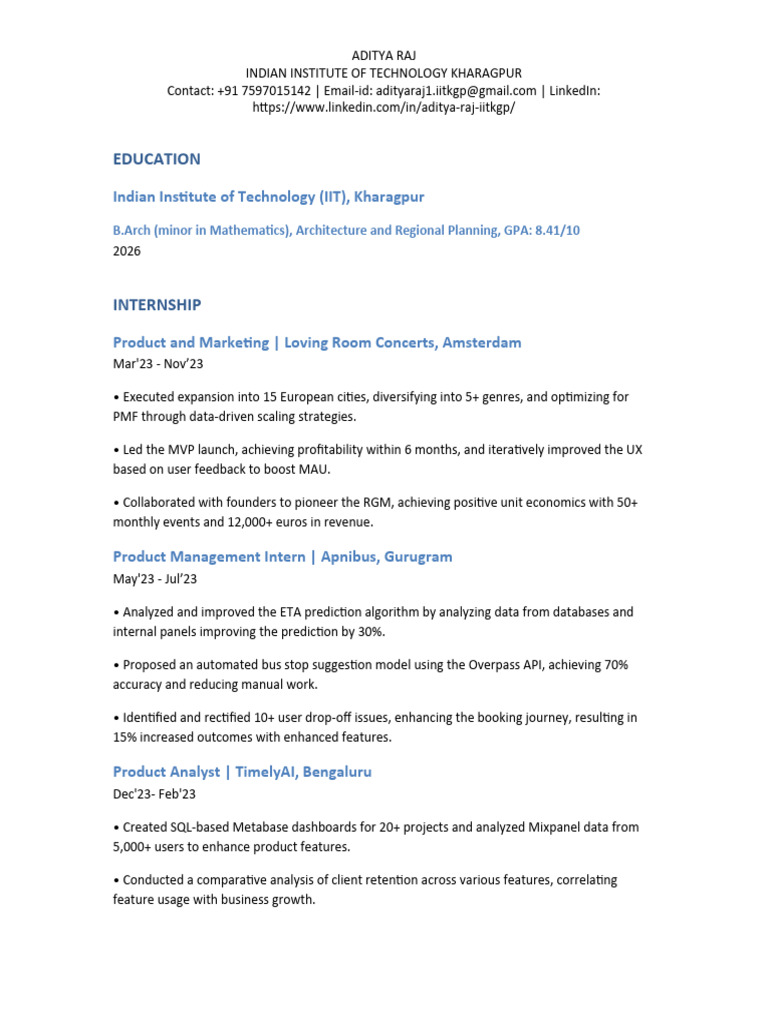 ADITYA RAJ
INDIAN INSTITUTE OF TECHNOLOGY KHARAGPUR
Contact: +91 7597015142 | Email-id: adityaraj1.iitkgp@gmail.com | LinkedIn: https://www.linkedin.com/in/aditya-raj-iitkgp/

EDUCATION

Indian Institute of Technology (IIT), Kharagpur

B.Arch (minor in Mathematics), Architecture and Regional Planning, GPA: 8.41/10
2026

INTERNSHIP

Product and Marketing | Loving Room Concerts, Amsterdam
Mar'23 - Nov'23

• Executed expansion into 15 European cities, diversifying into 5+ genres, and optimizing for PMF through data-driven scaling strategies.

• Led the MVP launch, achieving profitability within 6 months, and iteratively improved the UX based on user feedback to boost MAU.

• Collaborated with founders to pioneer the RGM, achieving positive unit economics with 50+ monthly events and 12,000+ euros in revenue.

Product Management Intern | Apnibus, Gurugram
May'23 - Jul'23

• Analyzed and improved the ETA prediction algorithm by analyzing data from databases and internal panels improving the prediction by 30%.

• Proposed an automated bus stop suggestion model using the Overpass API, achieving 70% accuracy and reducing manual work.

• Identified and rectified 10+ user drop-off issues, enhancing the booking journey, resulting in 15% increased outcomes with enhanced features.

Product Analyst | TimelyAI, Bengaluru
Dec'23- Feb'23

• Created SQL-based Metabase dashboards for 20+ projects and analyzed Mixpanel data from 5,000+ users to enhance product features.

• Conducted a comparative analysis of client retention across various features, correlating feature usage with business growth.